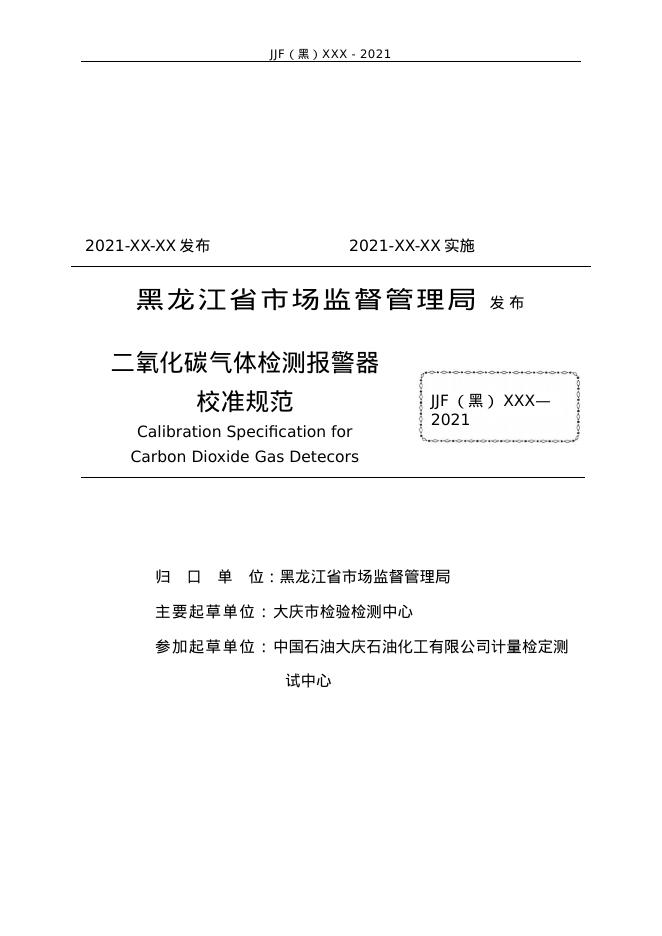 JJF（黑）XXX - 2021

2021-XX-XX 发布　　2021-XX-XX 实施

黑龙江省市场监督管理局 发布

二氧化碳气体检测报警器
校准规范
Calibration Specification for
Carbon Dioxide Gas Detecors

JJF（黑）XXX—2021

归　口　单　位：黑龙江省市场监督管理局

主要起草单位：大庆市检验检测中心

参加起草单位：中国石油大庆石油化工有限公司计量检定测试中心